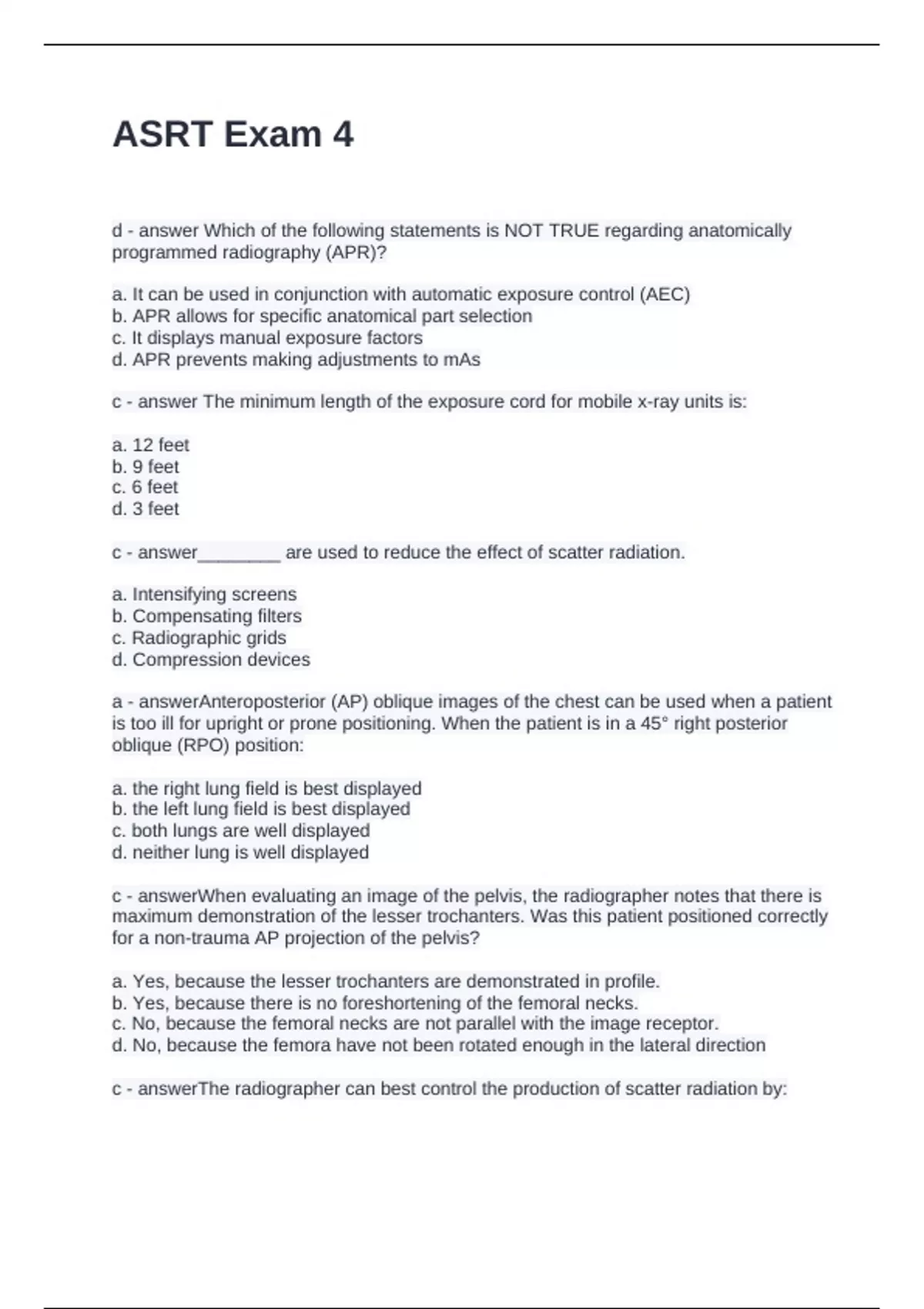 ASRT Exam 4

d - answer Which of the following statements is NOT TRUE regarding anatomically programmed radiography (APR)?

a. It can be used in conjunction with automatic exposure control (AEC)
b. APR allows for specific anatomical part selection
c. It displays manual exposure factors
d. APR prevents making adjustments to mAs

c - answer The minimum length of the exposure cord for mobile x-ray units is:

a. 12 feet
b. 9 feet
c. 6 feet
d. 3 feet

c - answer________ are used to reduce the effect of scatter radiation.

a. Intensifying screens
b. Compensating filters
c. Radiographic grids
d. Compression devices

a - answerAnteroposterior (AP) oblique images of the chest can be used when a patient is too ill for upright or prone positioning. When the patient is in a 45° right posterior oblique (RPO) position:

a. the right lung field is best displayed
b. the left lung field is best displayed
c. both lungs are well displayed
d. neither lung is well displayed

c - answerWhen evaluating an image of the pelvis, the radiographer notes that there is maximum demonstration of the lesser trochanters. Was this patient positioned correctly for a non-trauma AP projection of the pelvis?

a. Yes, because the lesser trochanters are demonstrated in profile.
b. Yes, because there is no foreshortening of the femoral necks.
c. No, because the femoral necks are not parallel with the image receptor.
d. No, because the femora have not been rotated enough in the lateral direction

c - answerThe radiographer can best control the production of scatter radiation by: